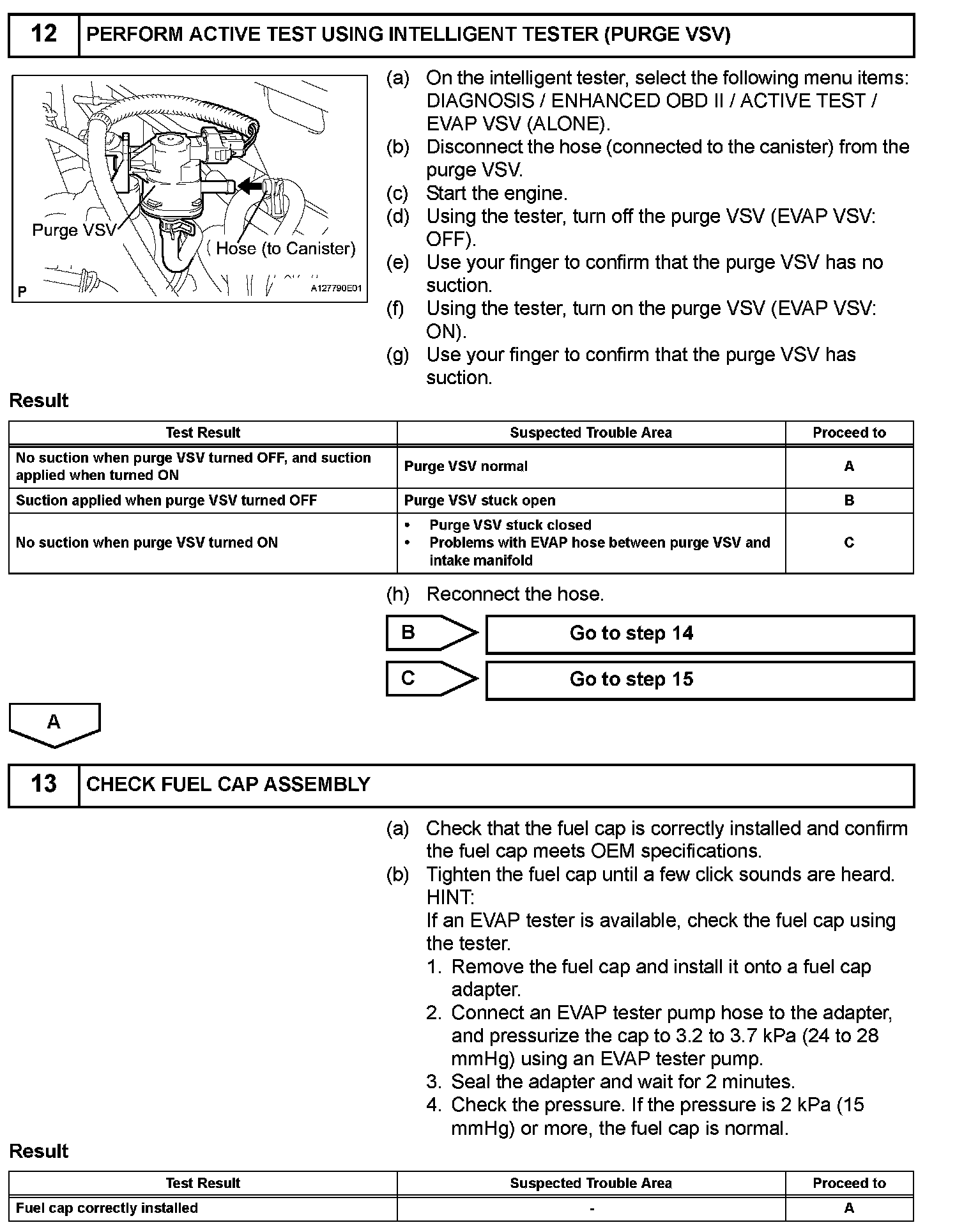 12 PERFORM ACTIVE TEST USING INTELLIGENT TESTER (PURGE VSV)

Purge VSV
Hose (to Canister)
P
A127790E01

(a) On the intelligent tester, select the following menu items: DIAGNOSIS / ENHANCED OBD II / ACTIVE TEST / EVAP VSV (ALONE).
(b) Disconnect the hose (connected to the canister) from the purge VSV.
(c) Start the engine.
(d) Using the tester, turn off the purge VSV (EVAP VSV: OFF).
(e) Use your finger to confirm that the purge VSV has no suction.
(f) Using the tester, turn on the purge VSV (EVAP VSV: ON).
(g) Use your finger to confirm that the purge VSV has suction.

Result

| Test Result | Suspected Trouble Area | Proceed to |
|---|---|---|
| No suction when purge VSV turned OFF, and suction applied when turned ON | Purge VSV normal | A |
| Suction applied when purge VSV turned OFF | Purge VSV stuck open | B |
| No suction when purge VSV turned ON | • Purge VSV stuck closed • Problems with EVAP hose between purge VSV and intake manifold | C |

(h) Reconnect the hose.

B Go to step 14

C Go to step 15

A

13 CHECK FUEL CAP ASSEMBLY

(a) Check that the fuel cap is correctly installed and confirm the fuel cap meets OEM specifications.
(b) Tighten the fuel cap until a few click sounds are heard.
HINT:
If an EVAP tester is available, check the fuel cap using the tester.
1. Remove the fuel cap and install it onto a fuel cap adapter.
2. Connect an EVAP tester pump hose to the adapter, and pressurize the cap to 3.2 to 3.7 kPa (24 to 28 mmHg) using an EVAP tester pump.
3. Seal the adapter and wait for 2 minutes.
4. Check the pressure. If the pressure is 2 kPa (15 mmHg) or more, the fuel cap is normal.

Result

| Test Result | Suspected Trouble Area | Proceed to |
|---|---|---|
| Fuel cap correctly installed | - | A |